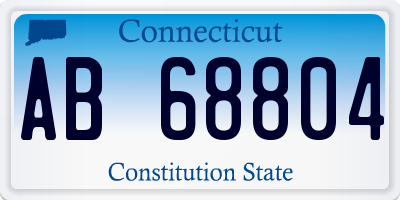 Connecticut

AB 68804

Constitution State